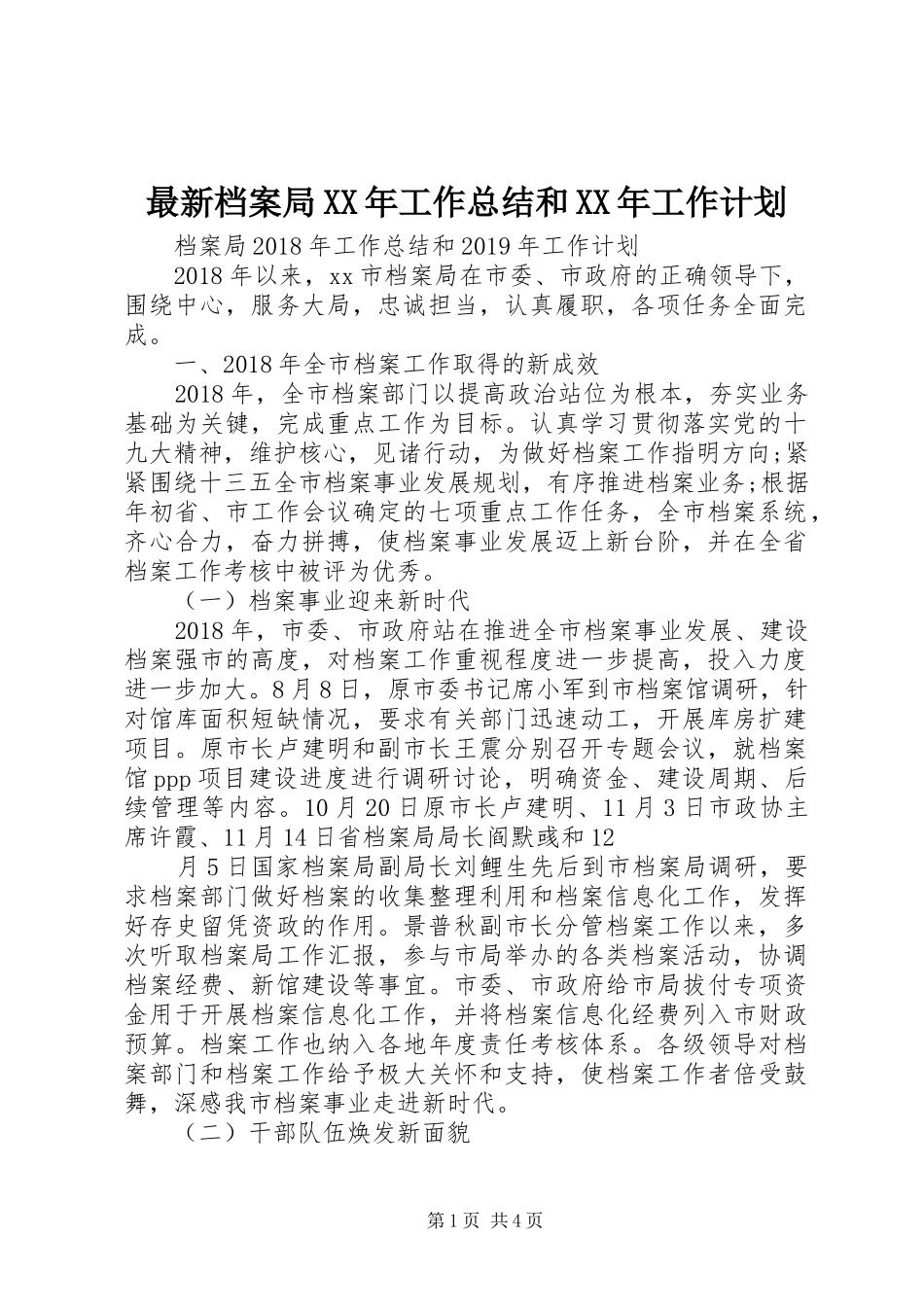 最新档案局XX年工作总结和XX年工作计划

档案局2018年工作总结和2019年工作计划

2018年以来，xx市档案局在市委、市政府的正确领导下，围绕中心，服务大局，忠诚担当，认真履职，各项任务全面完成。

一、2018年全市档案工作取得的新成效

2018年，全市档案部门以提高政治站位为根本，夯实业务基础为关键，完成重点工作为目标。认真学习贯彻落实党的十九大精神，维护核心，见诸行动，为做好档案工作指明方向;紧紧围绕十三五全市档案事业发展规划，有序推进档案业务;根据年初省、市工作会议确定的七项重点工作任务，全市档案系统，齐心合力，奋力拼搏，使档案事业发展迈上新台阶，并在全省档案工作考核中被评为优秀。

（一）档案事业迎来新时代

2018年，市委、市政府站在推进全市档案事业发展、建设档案强市的高度，对档案工作重视程度进一步提高，投入力度进一步加大。8月8日，原市委书记席小军到市档案馆调研，针对馆库面积短缺情况，要求有关部门迅速动工，开展库房扩建项目。原市长卢建明和副市长王震分别召开专题会议，就档案馆ppp项目建设进度进行调研讨论，明确资金、建设周期、后续管理等内容。10月20日原市长卢建明、11月3日市政协主席许霞、11月14日省档案局局长阎默彧和12

月5日国家档案局副局长刘鲤生先后到市档案局调研，要求档案部门做好档案的收集整理利用和档案信息化工作，发挥好存史留凭资政的作用。景普秋副市长分管档案工作以来，多次听取档案局工作汇报，参与市局举办的各类档案活动，协调档案经费、新馆建设等事宜。市委、市政府给市局拔付专项资金用于开展档案信息化工作，并将档案信息化经费列入市财政预算。档案工作也纳入各地年度责任考核体系。各级领导对档案部门和档案工作给予极大关怀和支持，使档案工作者倍受鼓舞，深感我市档案事业走进新时代。

（二）干部队伍焕发新面貌

第1页 共4页